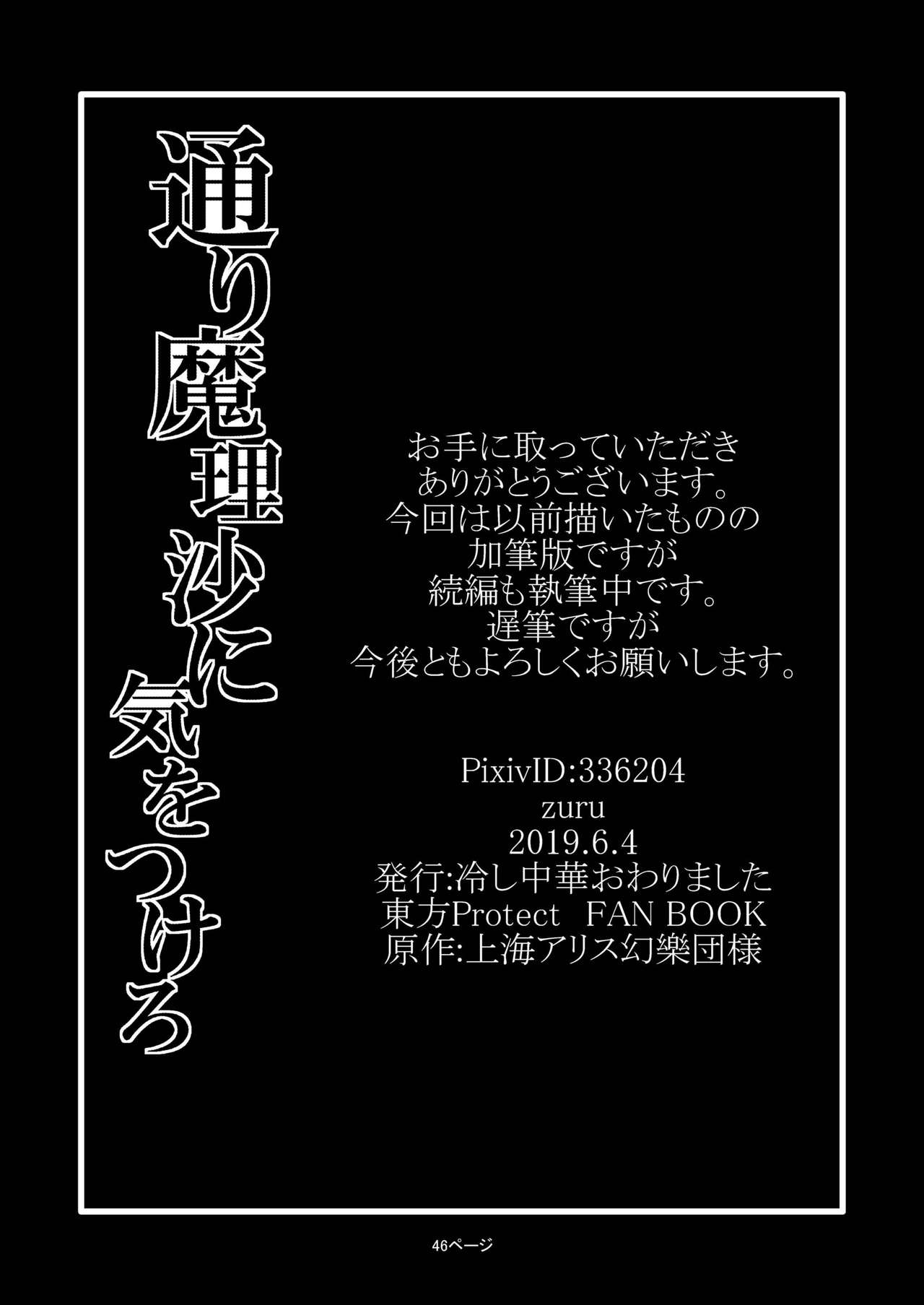 通り魔理沙に気をつけろ

お手に取っていただき
ありがとうございます。
今回は以前描いたものの
加筆版ですが
続編も執筆中です。
遅筆ですが
今後ともよろしくお願いします。

PixivID:336204
zuru
2019.6.4
発行:冷し中華おわりました
東方Protect　FAN BOOK
原作:上海アリス幻樂団様

46ページ